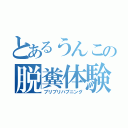 とあるうんこの
脱糞体験
ブリブリハプニング